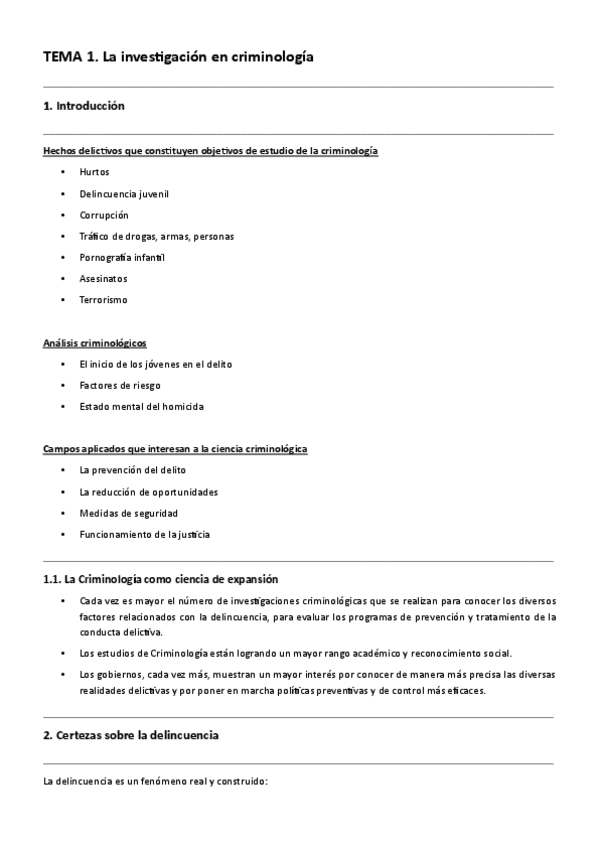 TEMA 1. La investigación en criminología

1. Introducción

Hechos delictivos que constituyen objetivos de estudio de la criminología

• Hurtos
• Delincuencia juvenil
• Corrupción
• Tráfico de drogas, armas, personas
• Pornografía infantil
• Asesinatos
• Terrorismo

Análisis criminológicos

• El inicio de los jóvenes en el delito
• Factores de riesgo
• Estado mental del homicida

Campos aplicados que interesan a la ciencia criminológica

• La prevención del delito
• La reducción de oportunidades
• Medidas de seguridad
• Funcionamiento de la justicia

1.1. La Criminología como ciencia de expansión

• Cada vez es mayor el número de investigaciones criminológicas que se realizan para conocer los diversos factores relacionados con la delincuencia, para evaluar los programas de prevención y tratamiento de la conducta delictiva.
• Los estudios de Criminología están logrando un mayor rango académico y reconocimiento social.
• Los gobiernos, cada vez más, muestran un mayor interés por conocer de manera más precisa las diversas realidades delictivas y por poner en marcha políticas preventivas y de control más eficaces.

2. Certezas sobre la delincuencia

La delincuencia es un fenómeno real y construido: